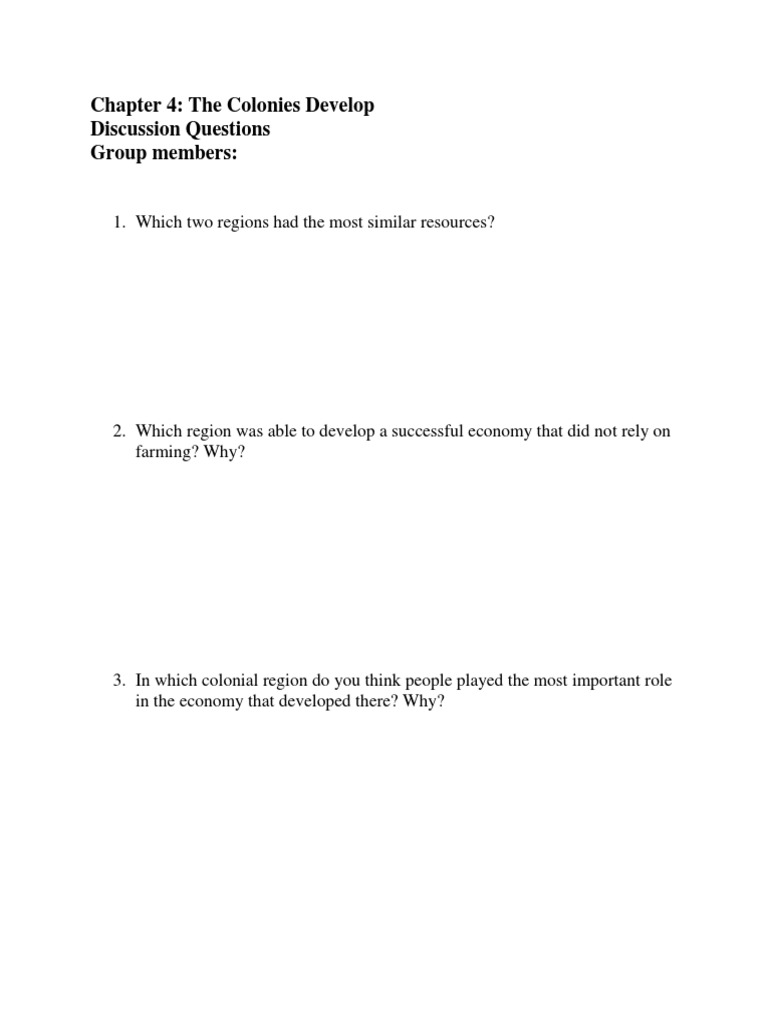 Chapter 4: The Colonies Develop
Discussion Questions
Group members:

1. Which two regions had the most similar resources?

2. Which region was able to develop a successful economy that did not rely on farming? Why?

3. In which colonial region do you think people played the most important role in the economy that developed there? Why?